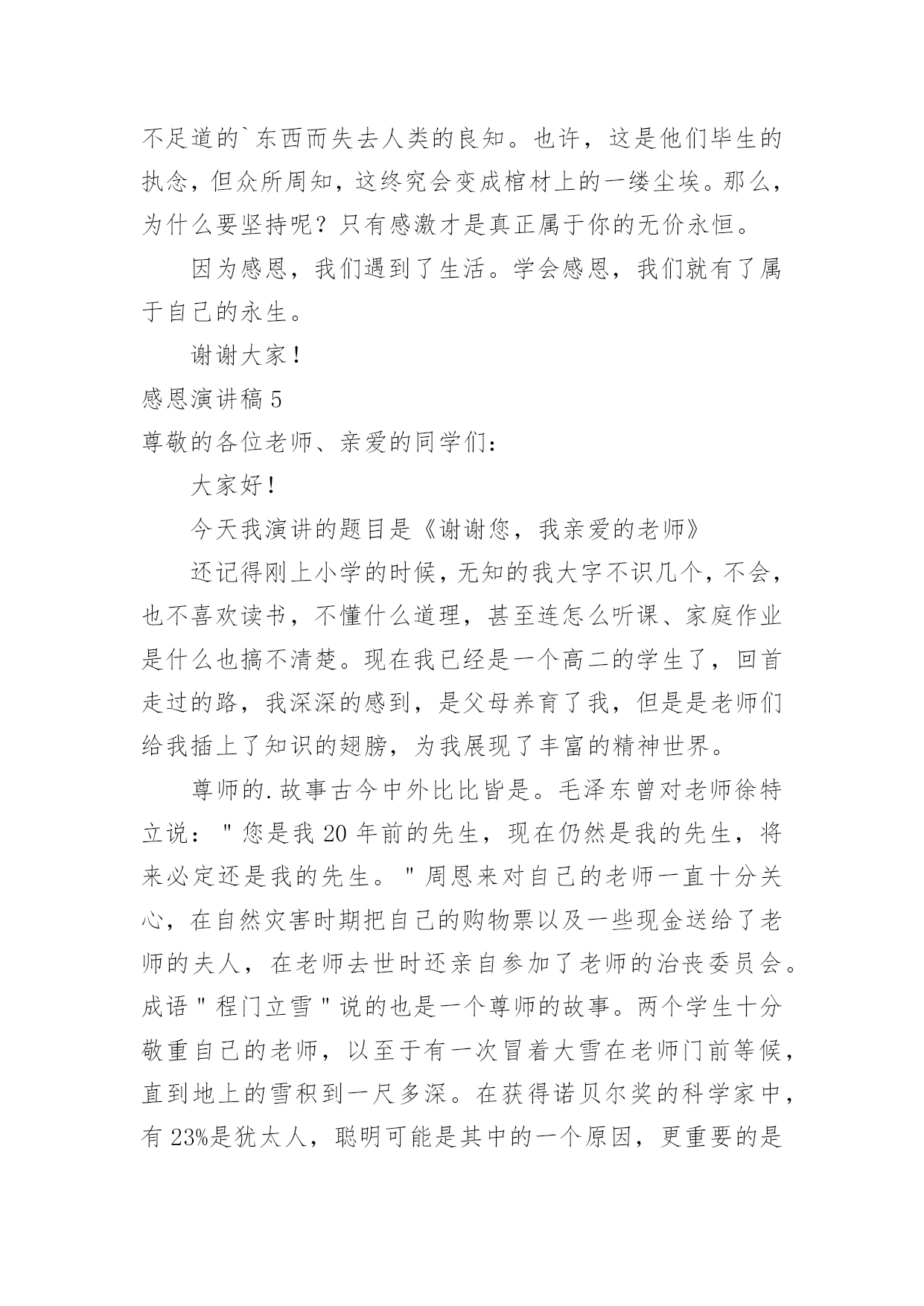 不足道的`东西而失去人类的良知。也许，这是他们毕生的执念，但众所周知，这终究会变成棺材上的一缕尘埃。那么，为什么要坚持呢？只有感激才是真正属于你的无价永恒。

因为感恩，我们遇到了生活。学会感恩，我们就有了属于自己的永生。

谢谢大家！

感恩演讲稿 5

尊敬的各位老师、亲爱的同学们：

大家好！

今天我演讲的题目是《谢谢您，我亲爱的老师》

还记得刚上小学的时候，无知的我大字不识几个，不会，也不喜欢读书，不懂什么道理，甚至连怎么听课、家庭作业是什么也搞不清楚。现在我已经是一个高二的学生了，回首走过的路，我深深的感到，是父母养育了我，但是是老师们给我插上了知识的翅膀，为我展现了丰富的精神世界。

尊师的.故事古今中外比比皆是。毛泽东曾对老师徐特立说："您是我 20 年前的先生，现在仍然是我的先生，将来必定还是我的先生。"周恩来对自己的老师一直十分关心，在自然灾害时期把自己的购物票以及一些现金送给了老师的夫人，在老师去世时还亲自参加了老师的治丧委员会。成语"程门立雪"说的也是一个尊师的故事。两个学生十分敬重自己的老师，以至于有一次冒着大雪在老师门前等候，直到地上的雪积到一尺多深。在获得诺贝尔奖的科学家中，有 23%是犹太人，聪明可能是其中的一个原因，更重要的是